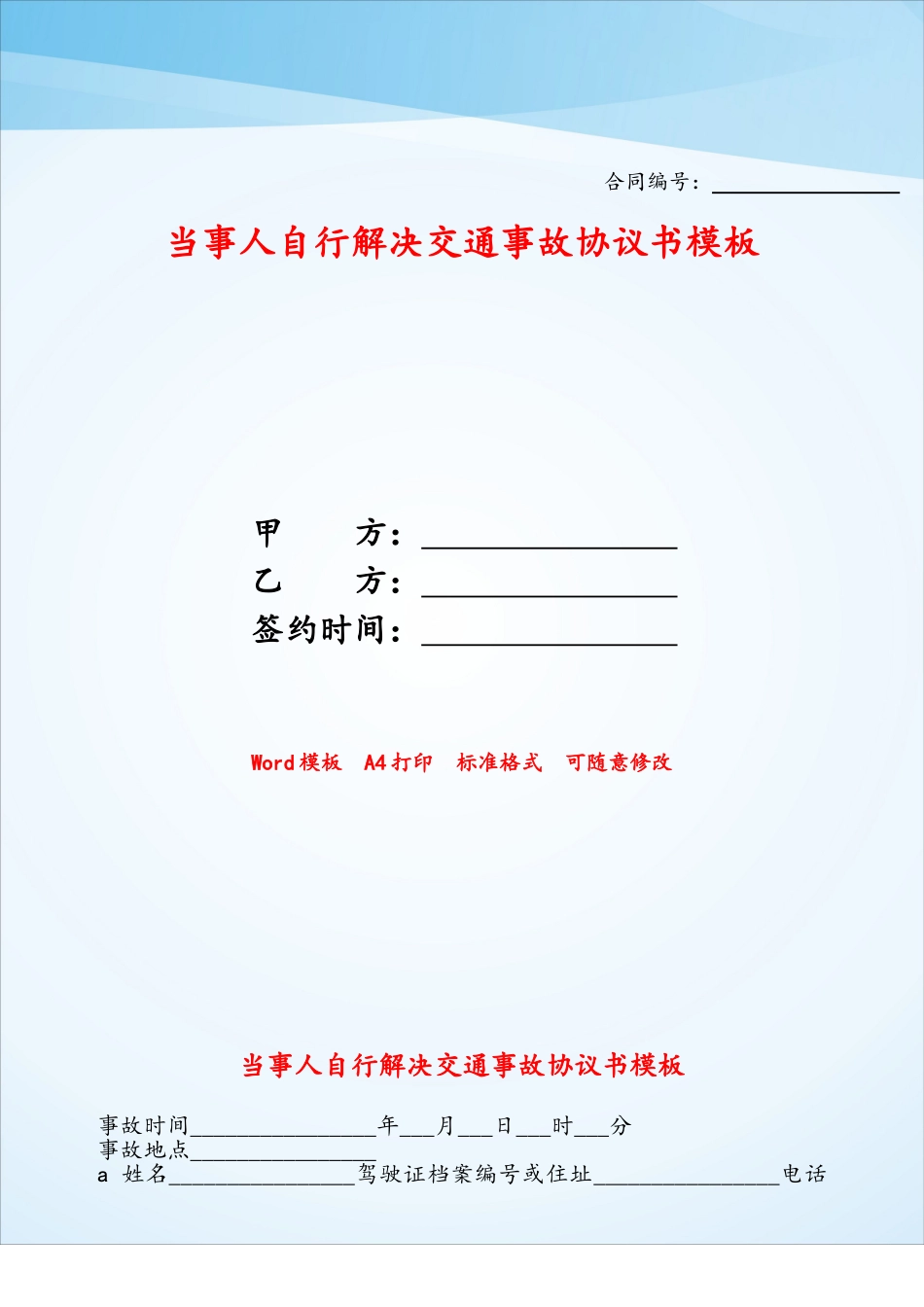 合同编号：________________

当事人自行解决交通事故协议书模板

甲　　方：________________
乙　　方：________________
签约时间：________________

Word模板　A4打印　标准格式　可随意修改

当事人自行解决交通事故协议书模板

事故时间________________年___月___日___时___分
事故地点________________
a 姓名________________驾驶证档案编号或住址________________电话